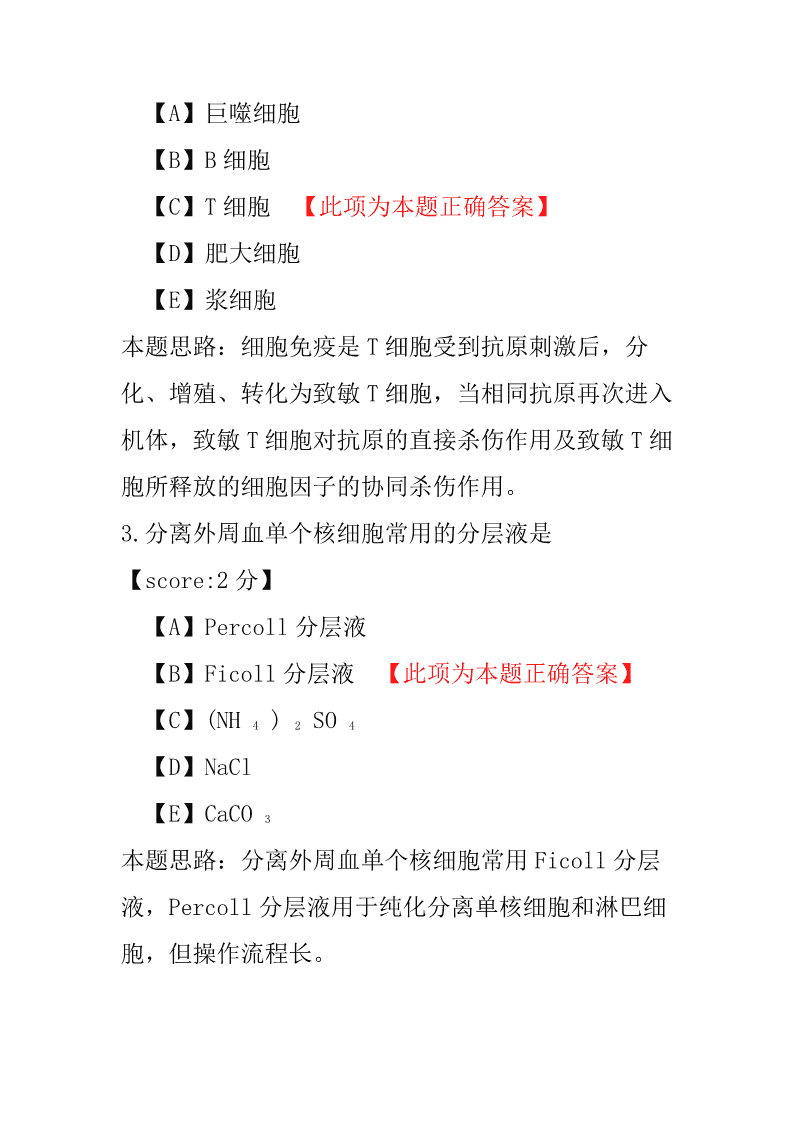 【A】巨噬细胞

【B】B 细胞

【C】T 细胞 【此项为本题正确答案】

【D】肥大细胞

【E】浆细胞

本题思路：细胞免疫是 T 细胞受到抗原刺激后，分化、增殖、转化为致敏 T 细胞，当相同抗原再次进入机体，致敏 T 细胞对抗原的直接杀伤作用及致敏 T 细胞所释放的细胞因子的协同杀伤作用。

3.分离外周血单个核细胞常用的分层液是

【score:2 分】

【A】Percoll 分层液

【B】Ficoll 分层液 【此项为本题正确答案】

【C】$(NH_4)_2SO_4$

【D】NaCl

【E】$CaCO_3$

本题思路：分离外周血单个核细胞常用 Ficoll 分层液，Percoll 分层液用于纯化分离单核细胞和淋巴细胞，但操作流程长。